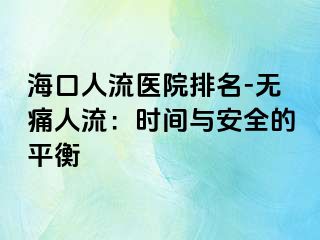 海口人流医院排名-无痛人流：时间与安全的平衡